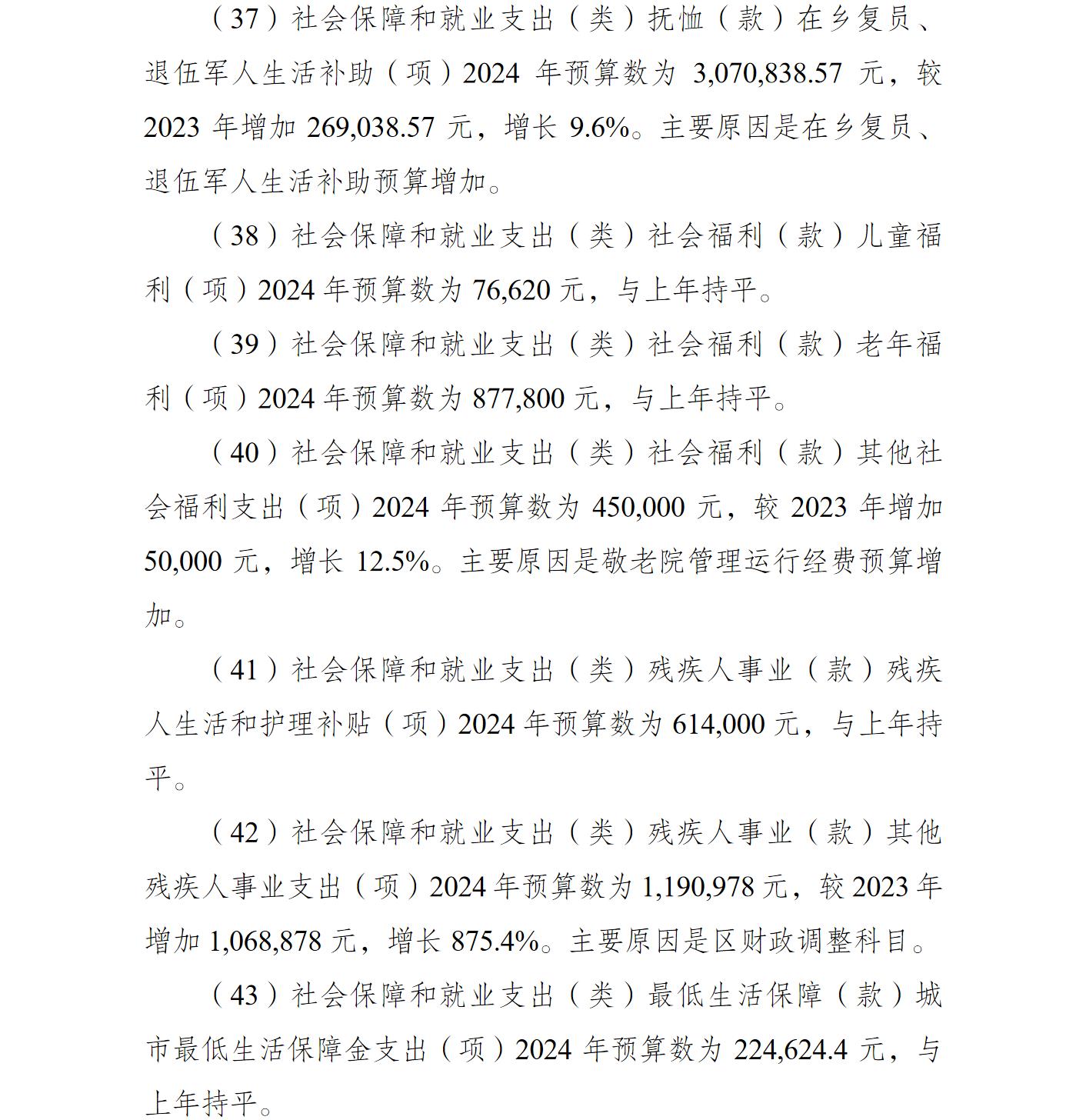 （37）社会保障和就业支出（类）抚恤（款）在乡复员、退伍军人生活补助（项）2024 年预算数为 3,070,838.57 元，较 2023 年增加 269,038.57 元，增长 9.6%。主要原因是在乡复员、退伍军人生活补助预算增加。

（38）社会保障和就业支出（类）社会福利（款）儿童福利（项）2024 年预算数为 76,620 元，与上年持平。

（39）社会保障和就业支出（类）社会福利（款）老年福利（项）2024 年预算数为 877,800 元，与上年持平。

（40）社会保障和就业支出（类）社会福利（款）其他社会福利支出（项）2024 年预算数为 450,000 元，较 2023 年增加 50,000 元，增长 12.5%。主要原因是敬老院管理运行经费预算增加。

（41）社会保障和就业支出（类）残疾人事业（款）残疾人生活和护理补贴（项）2024 年预算数为 614,000 元，与上年持平。

（42）社会保障和就业支出（类）残疾人事业（款）其他残疾人事业支出（项）2024 年预算数为 1,190,978 元，较 2023 年增加 1,068,878 元，增长 875.4%。主要原因是区财政调整科目。

（43）社会保障和就业支出（类）最低生活保障（款）城市最低生活保障金支出（项）2024 年预算数为 224,624.4 元，与上年持平。